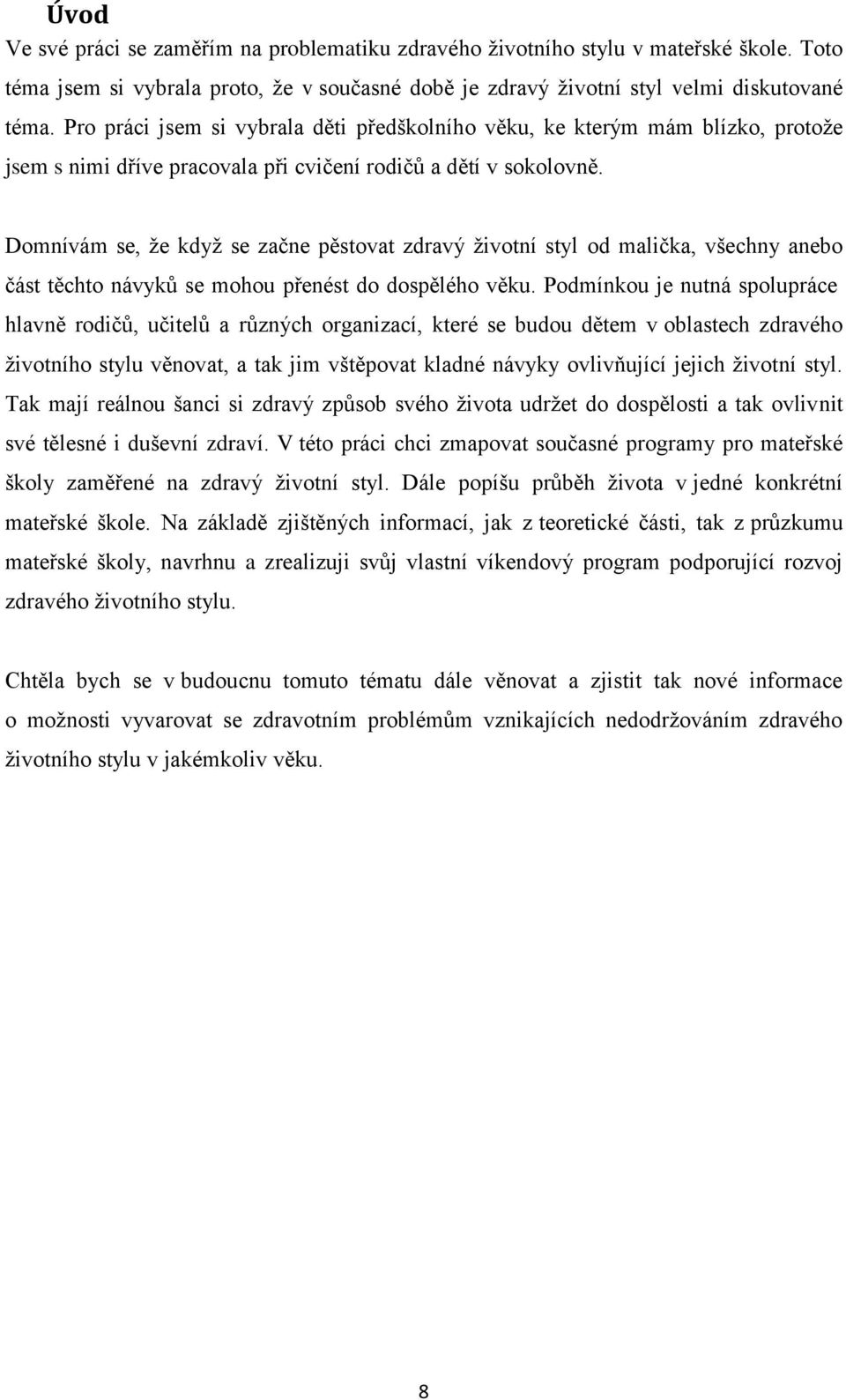 Úvod

Ve své práci se zaměřím na problematiku zdravého životního stylu v mateřské škole. Toto téma jsem si vybrala proto, že v současné době je zdravý životní styl velmi diskutované téma. Pro práci jsem si vybrala děti předškolního věku, ke kterým mám blízko, protože jsem s nimi dříve pracovala při cvičení rodičů a dětí v sokolovně.

Domnívám se, že když se začne pěstovat zdravý životní styl od malička, všechny anebo část těchto návyků se mohou přenést do dospělého věku. Podmínkou je nutná spolupráce hlavně rodičů, učitelů a různých organizací, které se budou dětem v oblastech zdravého životního stylu věnovat, a tak jim vštěpovat kladné návyky ovlivňující jejich životní styl. Tak mají reálnou šanci si zdravý způsob svého života udržet do dospělosti a tak ovlivnit své tělesné i duševní zdraví. V této práci chci zmapovat současné programy pro mateřské školy zaměřené na zdravý životní styl. Dále popíšu průběh života v jedné konkrétní mateřské škole. Na základě zjištěných informací, jak z teoretické části, tak z průzkumu mateřské školy, navrhnu a zrealizuji svůj vlastní víkendový program podporující rozvoj zdravého životního stylu.

Chtěla bych se v budoucnu tomuto tématu dále věnovat a zjistit tak nové informace o možnosti vyvarovat se zdravotním problémům vznikajících nedodržováním zdravého životního stylu v jakémkoliv věku.

8